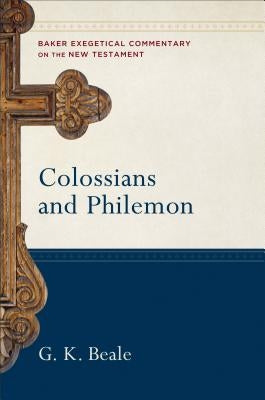 BAKER EXEGETICAL COMMENTARY ON THE NEW TESTAMENT

Colossians and Philemon

G. K. Beale